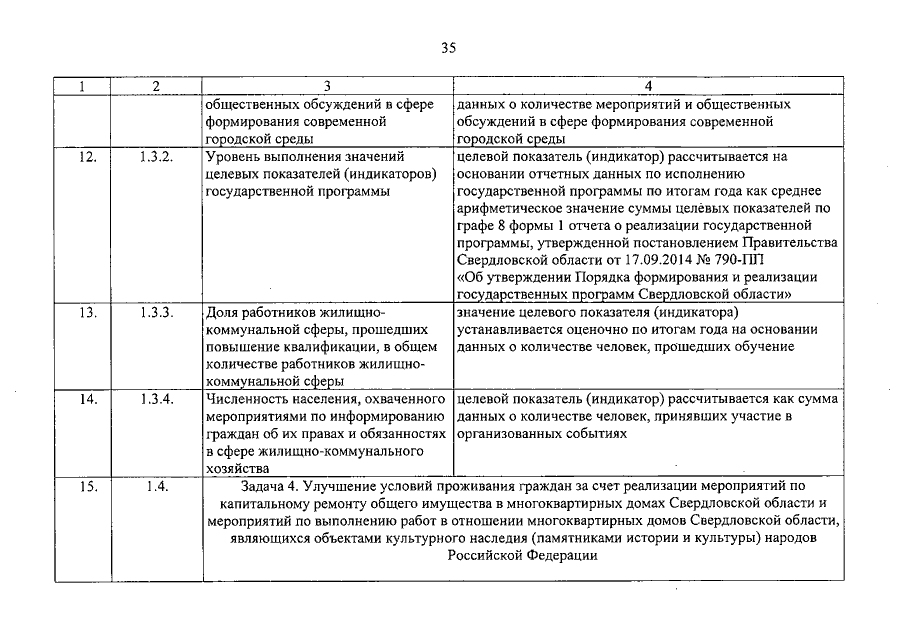 35

| 1 | 2 | 3 | 4 |
|---|---|---|---|
| | | общественных обсуждений в сфере формирования современной городской среды | данных о количестве мероприятий и общественных обсуждений в сфере формирования современной городской среды |
| 12. | 1.3.2. | Уровень выполнения значений целевых показателей (индикаторов) государственной программы | целевой показатель (индикатор) рассчитывается на основании отчетных данных по исполнению государственной программы по итогам года как среднее арифметическое значение суммы целевых показателей по графе 8 формы 1 отчета о реализации государственной программы, утвержденной постановлением Правительства Свердловской области от 17.09.2014 № 790-ПП «Об утверждении Порядка формирования и реализации государственных программ Свердловской области» |
| 13. | 1.3.3. | Доля работников жилищно-коммунальной сферы, прошедших повышение квалификации, в общем количестве работников жилищно-коммунальной сферы | значение целевого показателя (индикатора) устанавливается оценочно по итогам года на основании данных о количестве человек, прошедших обучение |
| 14. | 1.3.4. | Численность населения, охваченного мероприятиями по информированию граждан об их правах и обязанностях в сфере жилищно-коммунального хозяйства | целевой показатель (индикатор) рассчитывается как сумма данных о количестве человек, принявших участие в организованных событиях |
| 15. | 1.4. | Задача 4. Улучшение условий проживания граждан за счет реализации мероприятий по капитальному ремонту общего имущества в многоквартирных домах Свердловской области и мероприятий по выполнению работ в отношении многоквартирных домов Свердловской области, являющихся объектами культурного наследия (памятниками истории и культуры) народов Российской Федерации | |